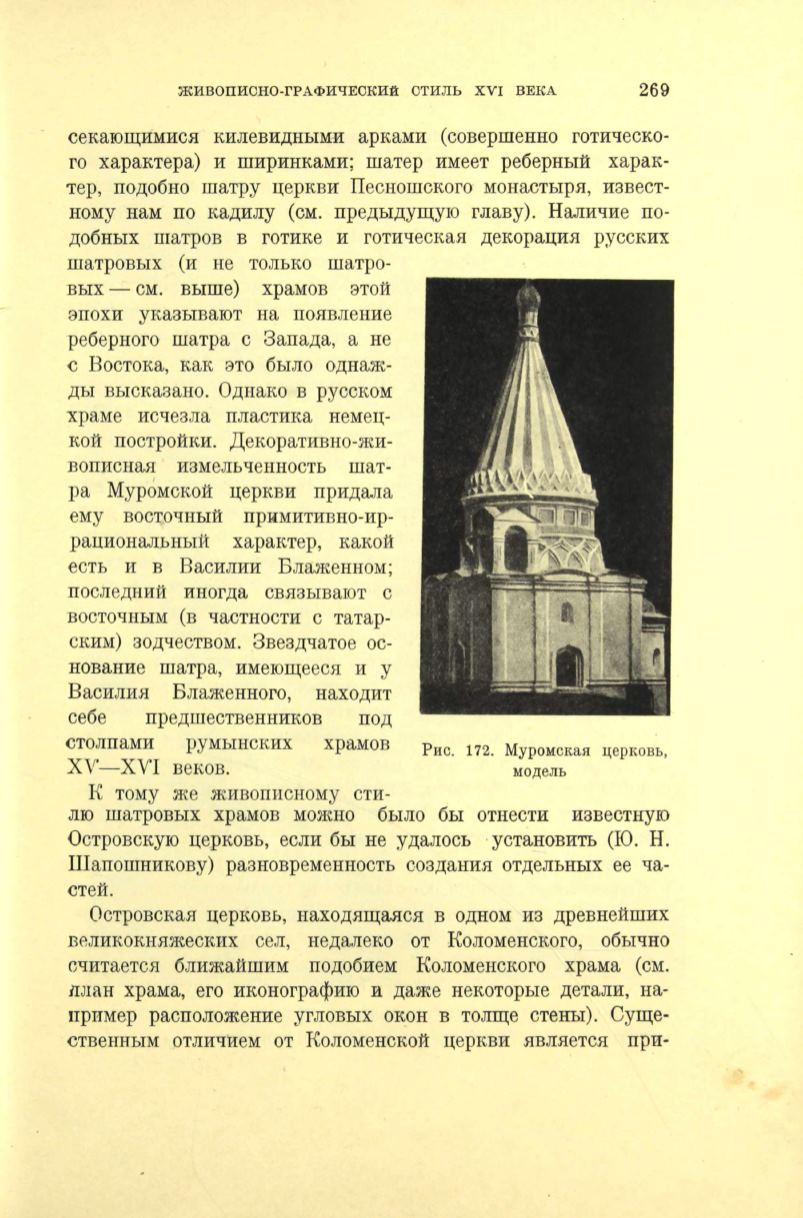 ЖИВОПИСНО-ГРАФИЧЕСКИЙ СТИЛЬ XVI ВЕКА 269

секающимися килевидными арками (совершенно готического характера) и ширинками; шатер имеет реберный характер, подобно шатру церкви Песношского монастыря, известному нам по кадилу (см. предыдущую главу). Наличие подобных шатров в готике и готическая декорация русских шатровых (и не только шатровых — см. выше) храмов этой эпохи указывают на появление реберного шатра с Запада, а не с Востока, как это было однажды высказано. Однако в русском храме исчезла пластика немецкой постройки. Декоративно-живописная измельченность шатра Муромской церкви придала ему восточный примитивно-иррациональный характер, какой есть и в Василии Блаженном; последний иногда связывают с восточным (в частности с татарским) зодчеством. Звездчатое основание шатра, имеющееся и у Василия Блаженного, находит себе предшественников под столпами румынских храмов XV—XVI веков.

Рис. 172. Муромская церковь, модель

К тому же живописному стилю шатровых храмов можно было бы отнести известную Островскую церковь, если бы не удалось установить (Ю. Н. Шапошникову) разновременность создания отдельных ее частей.

Островская церковь, находящаяся в одном из древнейших великокняжеских сел, недалеко от Коломенского, обычно считается ближайшим подобием Коломенского храма (см. план храма, его иконографию и даже некоторые детали, например расположение угловых окон в толще стены). Существенным отличием от Коломенской церкви является при-